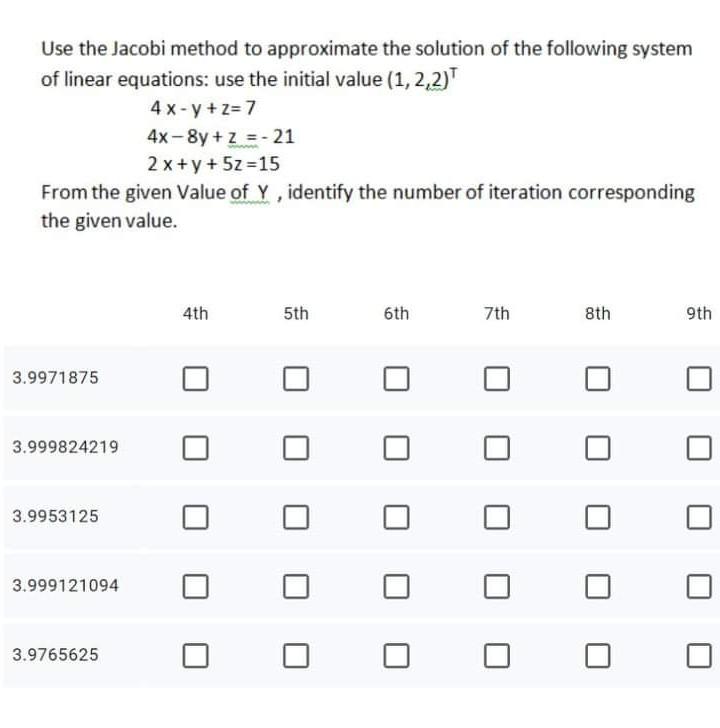 Use the Jacobi method to approximate the solution of the following system of linear equations: use the initial value $(1, 2,2)^T$

$4x - y + z = 7$
$4x - 8y + z = -21$
$2x + y + 5z = 15$

From the given Value of Y , identify the number of iteration corresponding the given value.

| | 4th | 5th | 6th | 7th | 8th | 9th |
|---|---|---|---|---|---|---|
| 3.9971875 | ☐ | ☐ | ☐ | ☐ | ☐ | ☐ |
| 3.999824219 | ☐ | ☐ | ☐ | ☐ | ☐ | ☐ |
| 3.9953125 | ☐ | ☐ | ☐ | ☐ | ☐ | ☐ |
| 3.999121094 | ☐ | ☐ | ☐ | ☐ | ☐ | ☐ |
| 3.9765625 | ☐ | ☐ | ☐ | ☐ | ☐ | ☐ |